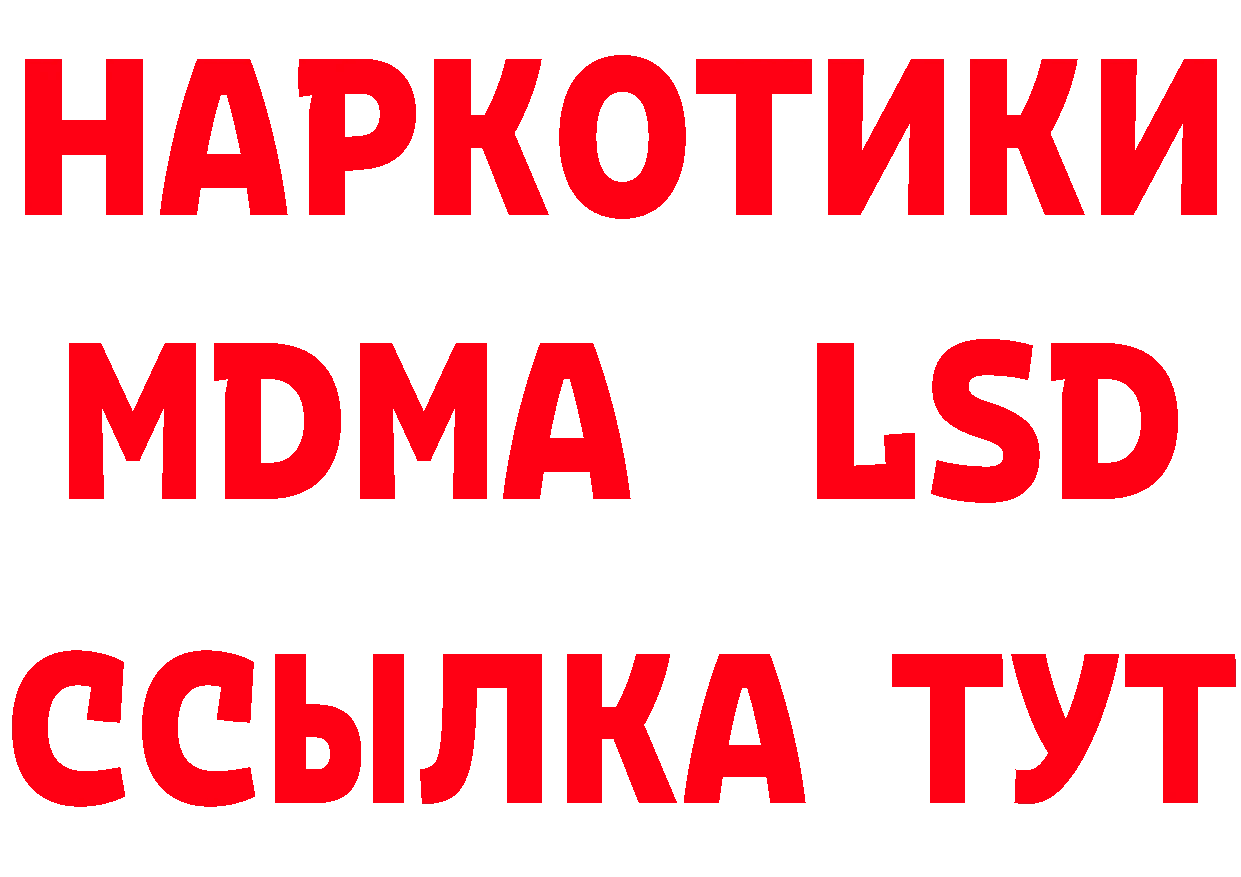 НАРКОТИКИ
MDMA LSD
ССЫЛКА ТУТ